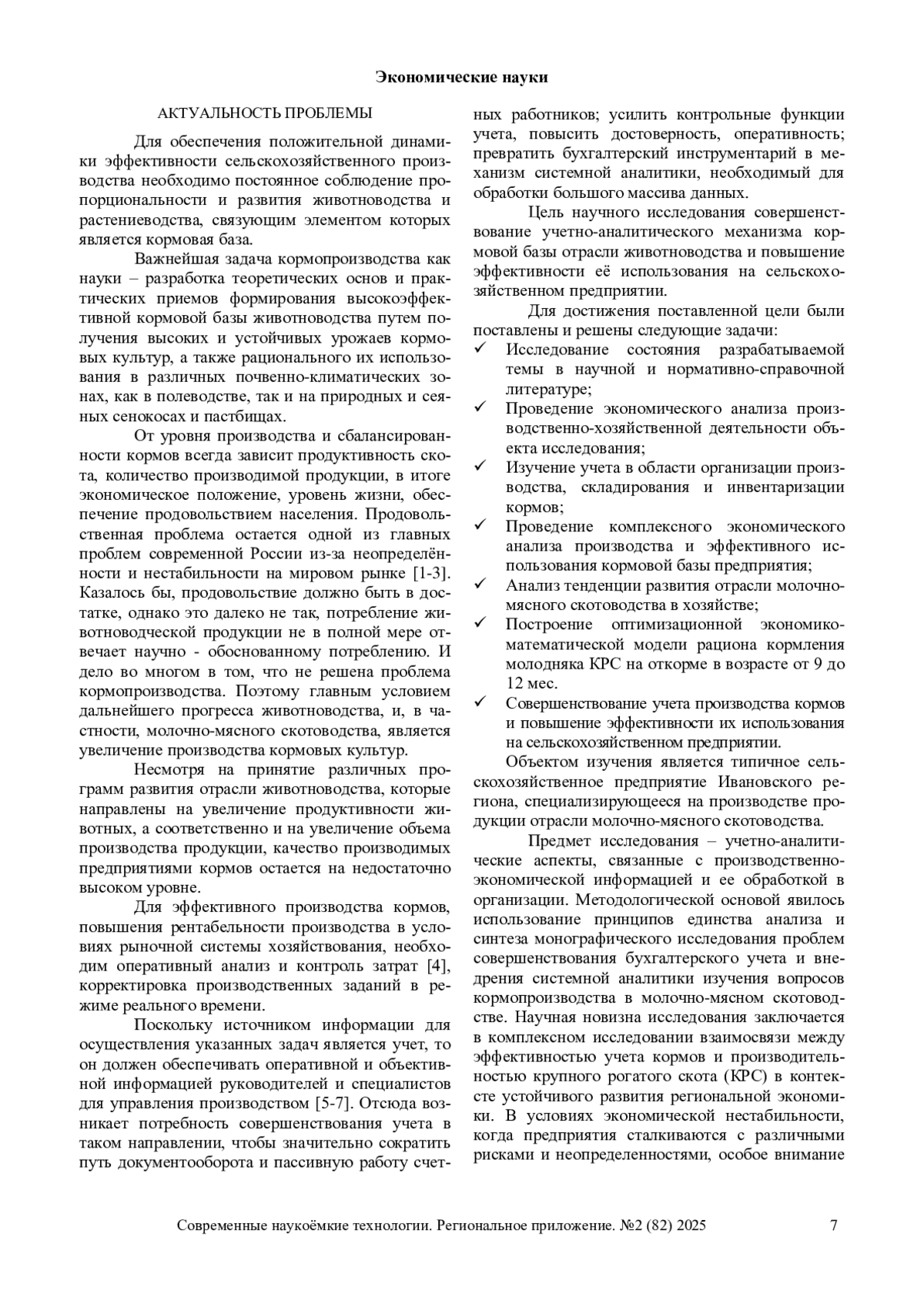 Экономические науки

АКТУАЛЬНОСТЬ ПРОБЛЕМЫ

Для обеспечения положительной динамики эффективности сельскохозяйственного производства необходимо постоянное соблюдение пропорциональности и развития животноводства и растениеводства, связующим элементом которых является кормовая база.

Важнейшая задача кормопроизводства как науки – разработка теоретических основ и практических приемов формирования высокоэффективной кормовой базы животноводства путем получения высоких и устойчивых урожаев кормовых культур, а также рационального их использования в различных почвенно-климатических зонах, как в полеводстве, так и на природных и сеяных сенокосах и пастбищах.

От уровня производства и сбалансированности кормов всегда зависит продуктивность скота, количество производимой продукции, в итоге экономическое положение, уровень жизни, обеспечение продовольствием населения. Продовольственная проблема остается одной из главных проблем современной России из-за неопределённости и нестабильности на мировом рынке [1-3]. Казалось бы, продовольствие должно быть в достатке, однако это далеко не так, потребление животноводческой продукции не в полной мере отвечает научно - обоснованному потреблению. И дело во многом в том, что не решена проблема кормопроизводства. Поэтому главным условием дальнейшего прогресса животноводства, и, в частности, молочно-мясного скотоводства, является увеличение производства кормовых культур.

Несмотря на принятие различных программ развития отрасли животноводства, которые направлены на увеличение продуктивности животных, а соответственно и на увеличение объема производства продукции, качество производимых предприятиями кормов остается на недостаточно высоком уровне.

Для эффективного производства кормов, повышения рентабельности производства в условиях рыночной системы хозяйствования, необходим оперативный анализ и контроль затрат [4], корректировка производственных заданий в режиме реального времени.

Поскольку источником информации для осуществления указанных задач является учет, то он должен обеспечивать оперативной и объективной информацией руководителей и специалистов для управления производством [5-7]. Отсюда возникает потребность совершенствования учета в таком направлении, чтобы значительно сократить путь документооборота и пассивную работу счетных работников; усилить контрольные функции учета, повысить достоверность, оперативность; превратить бухгалтерский инструментарий в механизм системной аналитики, необходимый для обработки большого массива данных.

Цель научного исследования совершенствование учетно-аналитического механизма кормовой базы отрасли животноводства и повышение эффективности её использования на сельскохозяйственном предприятии.

Для достижения поставленной цели были поставлены и решены следующие задачи:
✓ Исследование состояния разрабатываемой темы в научной и нормативно-справочной литературе;
✓ Проведение экономического анализа производственно-хозяйственной деятельности объекта исследования;
✓ Изучение учета в области организации производства, складирования и инвентаризации кормов;
✓ Проведение комплексного экономического анализа производства и эффективного использования кормовой базы предприятия;
✓ Анализ тенденции развития отрасли молочно-мясного скотоводства в хозяйстве;
✓ Построение оптимизационной экономико-математической модели рациона кормления молодняка КРС на откорме в возрасте от 9 до 12 мес.
✓ Совершенствование учета производства кормов и повышение эффективности их использования на сельскохозяйственном предприятии.

Объектом изучения является типичное сельскохозяйственное предприятие Ивановского региона, специализирующееся на производстве продукции отрасли молочно-мясного скотоводства.

Предмет исследования – учетно-аналитические аспекты, связанные с производственно-экономической информацией и ее обработкой в организации. Методологической основой явилось использование принципов единства анализа и синтеза монографического исследования проблем совершенствования бухгалтерского учета и внедрения системной аналитики изучения вопросов кормопроизводства в молочно-мясном скотоводстве. Научная новизна исследования заключается в комплексном исследовании взаимосвязи между эффективностью учета кормов и производительностью крупного рогатого скота (КРС) в контексте устойчивого развития региональной экономики. В условиях экономической нестабильности, когда предприятия сталкиваются с различными рисками и неопределенностями, особое внимание

Современные наукоёмкие технологии. Региональное приложение. №2 (82) 2025 7